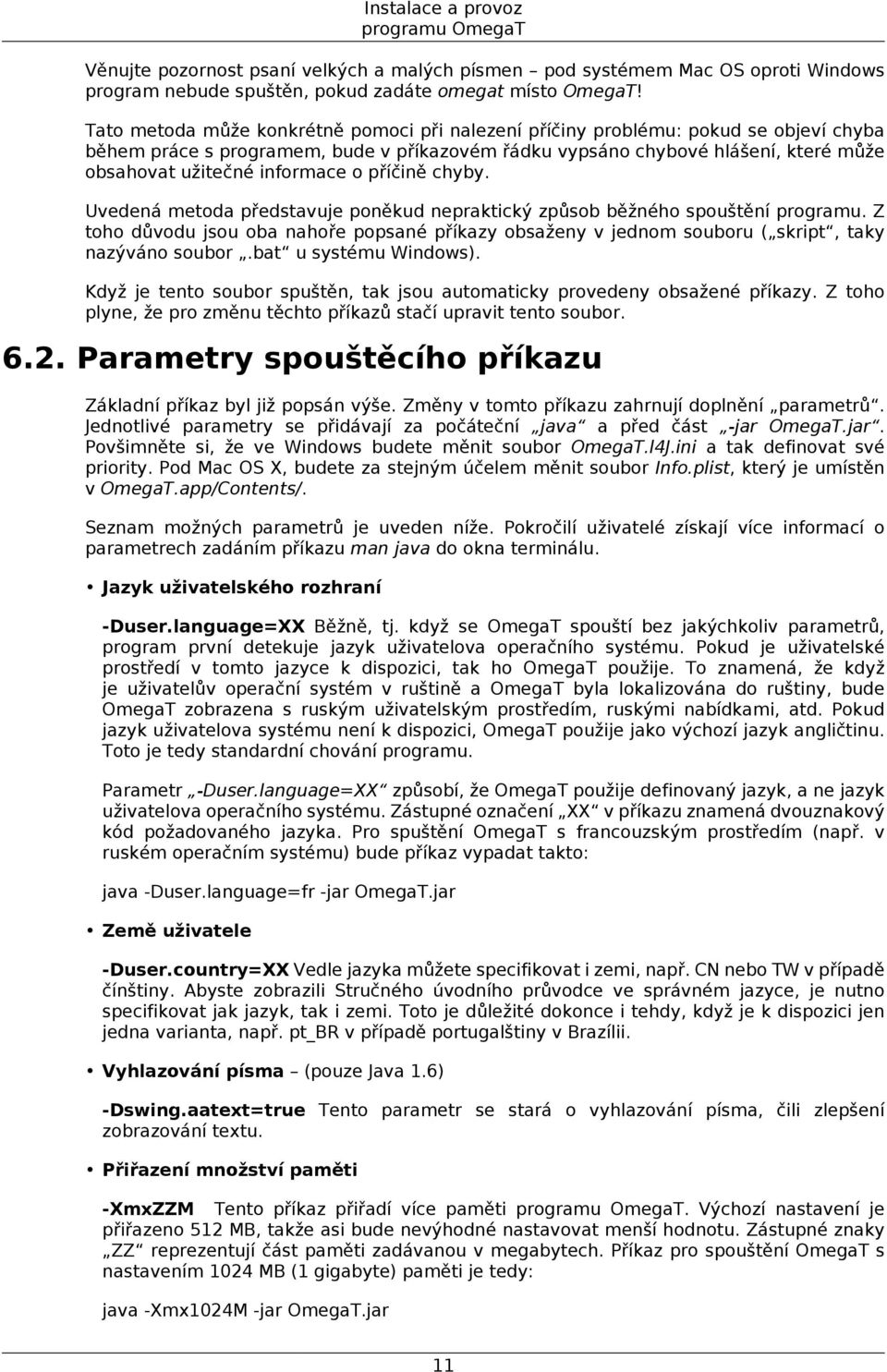 Instalace a provoz
programu OmegaT

Věnujte pozornost psaní velkých a malých písmen – pod systémem Mac OS oproti Windows program nebude spuštěn, pokud zadáte omegat místo OmegaT!

Tato metoda může konkrétně pomoci při nalezení příčiny problému: pokud se objeví chyba během práce s programem, bude v příkazovém řádku vypsáno chybové hlášení, které může obsahovat užitečné informace o příčině chyby.

Uvedená metoda představuje poněkud nepraktický způsob běžného spouštění programu. Z toho důvodu jsou oba nahoře popsané příkazy obsaženy v jednom souboru („skript“, taky nazýváno soubor „.bat“ u systému Windows).

Když je tento soubor spuštěn, tak jsou automaticky provedeny obsažené příkazy. Z toho plyne, že pro změnu těchto příkazů stačí upravit tento soubor.

6.2. Parametry spouštěcího příkazu

Základní příkaz byl již popsán výše. Změny v tomto příkazu zahrnují doplnění „parametrů“. Jednotlivé parametry se přidávají za počáteční „java“ a před část „-jar OmegaT.jar“. Povšimněte si, že ve Windows budete měnit soubor OmegaT.l4J.ini a tak definovat své priority. Pod Mac OS X, budete za stejným účelem měnit soubor Info.plist, který je umístěn v OmegaT.app/Contents/.

Seznam možných parametrů je uveden níže. Pokročilí uživatelé získají více informací o parametrech zadáním příkazu man java do okna terminálu.

• Jazyk uživatelského rozhraní

-Duser.language=XX Běžně, tj. když se OmegaT spouští bez jakýchkoliv parametrů, program první detekuje jazyk uživatelova operačního systému. Pokud je uživatelské prostředí v tomto jazyce k dispozici, tak ho OmegaT použije. To znamená, že když je uživatelův operační systém v ruštině a OmegaT byla lokalizována do ruštiny, bude OmegaT zobrazena s ruským uživatelským prostředím, ruskými nabídkami, atd. Pokud jazyk uživatelova systému není k dispozici, OmegaT použije jako výchozí jazyk angličtinu. Toto je tedy standardní chování programu.

Parametr „-Duser.language=XX“ způsobí, že OmegaT použije definovaný jazyk, a ne jazyk uživatelova operačního systému. Zástupné označení „XX“ v příkazu znamená dvouznakový kód požadovaného jazyka. Pro spuštění OmegaT s francouzským prostředím (např. v ruském operačním systému) bude příkaz vypadat takto:

java -Duser.language=fr -jar OmegaT.jar

• Země uživatele

-Duser.country=XX Vedle jazyka můžete specifikovat i zemi, např. CN nebo TW v případě čínštiny. Abyste zobrazili Stručného úvodního průvodce ve správném jazyce, je nutno specifikovat jak jazyk, tak i zemi. Toto je důležité dokonce i tehdy, když je k dispozici jen jedna varianta, např. pt_BR v případě portugalštiny v Brazílii.

• Vyhlazování písma – (pouze Java 1.6)

-Dswing.aatext=true Tento parametr se stará o vyhlazování písma, čili zlepšení zobrazování textu.

• Přiřazení množství paměti

-XmxZZM Tento příkaz přiřadí více paměti programu OmegaT. Výchozí nastavení je přiřazeno 512 MB, takže asi bude nevýhodné nastavovat menší hodnotu. Zástupné znaky „ZZ“ reprezentují část paměti zadávanou v megabytech. Příkaz pro spouštění OmegaT s nastavením 1024 MB (1 gigabyte) paměti je tedy:

java -Xmx1024M -jar OmegaT.jar

11